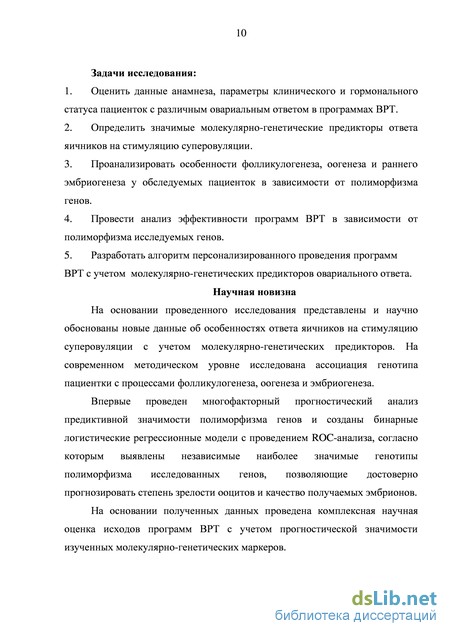 10

Задачи исследования:

1. Оценить данные анамнеза, параметры клинического и гормонального статуса пациенток с различным овариальным ответом в программах ВРТ.

2. Определить значимые молекулярно-генетические предикторы ответа яичников на стимуляцию суперовуляции.

3. Проанализировать особенности фолликулогенеза, оогенеза и раннего эмбриогенеза у обследуемых пациенток в зависимости от полиморфизма генов.

4. Провести анализ эффективности программ ВРТ в зависимости от полиморфизма исследуемых генов.

5. Разработать алгоритм персонализированного проведения программ ВРТ с учетом молекулярно-генетических предикторов овариального ответа.

Научная новизна

На основании проведенного исследования представлены и научно обоснованы новые данные об особенностях ответа яичников на стимуляцию суперовуляции с учетом молекулярно-генетических предикторов. На современном методическом уровне исследована ассоциация генотипа пациентки с процессами фолликулогенеза, оогенеза и эмбриогенеза.

Впервые проведен многофакторный прогностический анализ предиктивной значимости полиморфизма генов и созданы бинарные логистические регрессионные модели с проведением ROC-анализа, согласно которым выявлены независимые наиболее значимые генотипы полиморфизма исследованных генов, позволяющие достоверно прогнозировать степень зрелости ооцитов и качество получаемых эмбрионов.

На основании полученных данных проведена комплексная научная оценка исходов программ ВРТ с учетом прогностической значимости изученных молекулярно-генетических маркеров.

dsLib.net
библиотека диссертаций